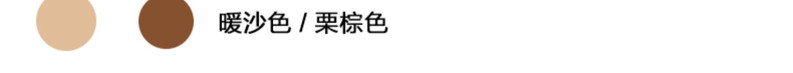 暖沙色 / 栗棕色